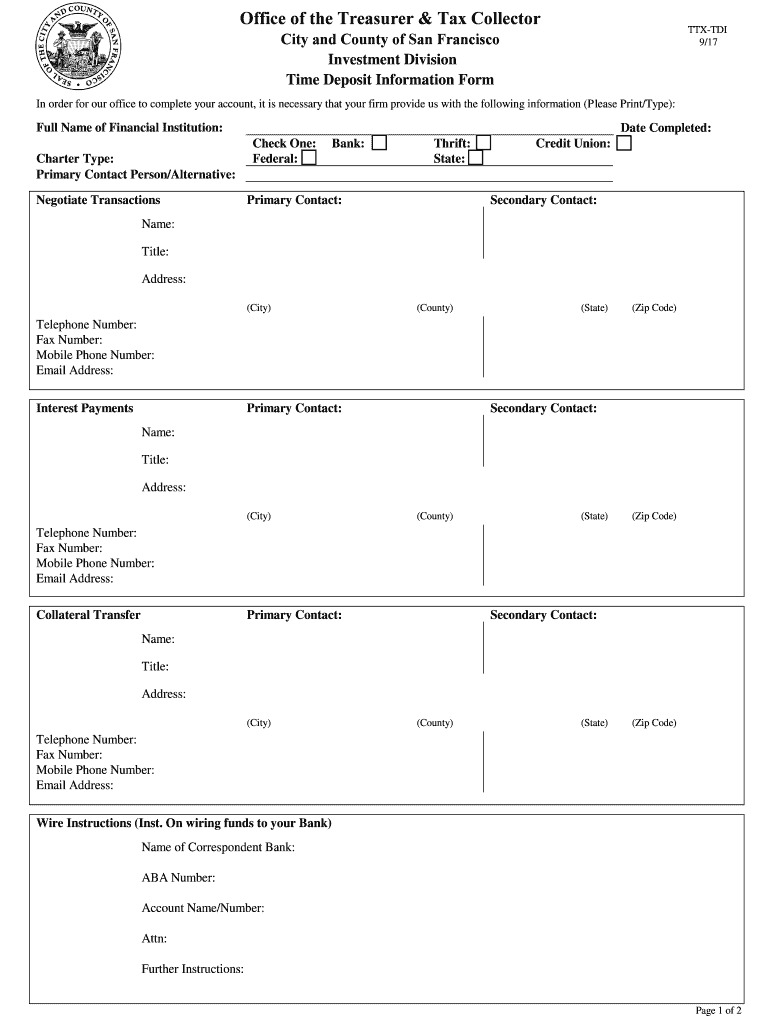 SEAL OF THE CITY AND COUNTY OF SAN FRANCISCO

Office of the Treasurer & Tax Collector
City and County of San Francisco
Investment Division
Time Deposit Information Form

TTX-TDI
9/17

In order for our office to complete your account, it is necessary that your firm provide us with the following information (Please Print/Type):

Full Name of Financial Institution:
Date Completed:
Check One: Bank: Thrift: Credit Union:
Charter Type: Federal: State:
Primary Contact Person/Alternative:

Negotiate Transactions
Primary Contact:
Secondary Contact:
Name:
Title:
Address:
(City) (County) (State) (Zip Code)
Telephone Number:
Fax Number:
Mobile Phone Number:
Email Address:

Interest Payments
Primary Contact:
Secondary Contact:
Name:
Title:
Address:
(City) (County) (State) (Zip Code)
Telephone Number:
Fax Number:
Mobile Phone Number:
Email Address:

Collateral Transfer
Primary Contact:
Secondary Contact:
Name:
Title:
Address:
(City) (County) (State) (Zip Code)
Telephone Number:
Fax Number:
Mobile Phone Number:
Email Address:

Wire Instructions (Inst. On wiring funds to your Bank)
Name of Correspondent Bank:
ABA Number:
Account Name/Number:
Attn:
Further Instructions:

Page 1 of 2